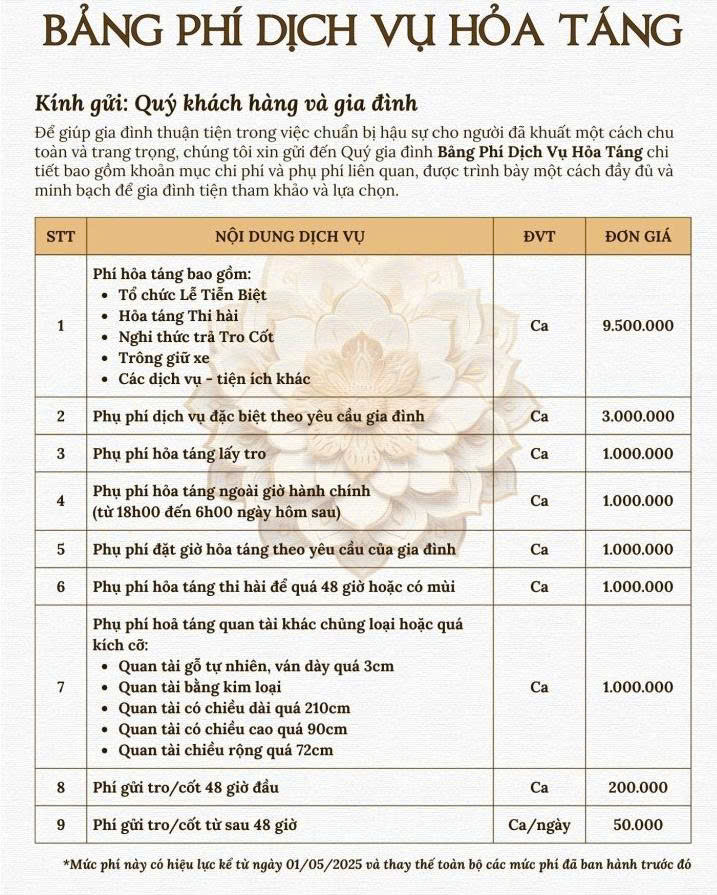 BẢNG PHÍ DỊCH VỤ HỎA TÁNG

Kính gửi: Quý khách hàng và gia đình

Để giúp gia đình thuận tiện trong việc chuẩn bị hậu sự cho người đã khuất một cách chu toàn và trang trọng, chúng tôi xin gửi đến Quý gia đình Bảng Phí Dịch Vụ Hỏa Táng chi tiết bao gồm khoản mục chi phí và phụ phí liên quan, được trình bày một cách đầy đủ và minh bạch để gia đình tiện tham khảo và lựa chọn.

| STT | NỘI DUNG DỊCH VỤ | ĐVT | ĐƠN GIÁ |
|---|---|---|---|
| 1 | Phí hỏa táng bao gồm: • Tổ chức Lễ Tiễn Biệt • Hỏa táng Thi hài • Nghi thức trả Tro Cốt • Trông giữ xe • Các dịch vụ - tiện ích khác | Ca | 9.500.000 |
| 2 | Phụ phí dịch vụ đặc biệt theo yêu cầu gia đình | Ca | 3.000.000 |
| 3 | Phụ phí hỏa táng lấy tro | Ca | 1.000.000 |
| 4 | Phụ phí hỏa táng ngoài giờ hành chính (từ 18h00 đến 6h00 ngày hôm sau) | Ca | 1.000.000 |
| 5 | Phụ phí đặt giờ hỏa táng theo yêu cầu của gia đình | Ca | 1.000.000 |
| 6 | Phụ phí hỏa táng thi hài để quá 48 giờ hoặc có mùi | Ca | 1.000.000 |
| 7 | Phụ phí hoả táng quan tài khác chủng loại hoặc quá kích cỡ: • Quan tài gỗ tự nhiên, ván dày quá 3cm • Quan tài bằng kim loại • Quan tài có chiều dài quá 210cm • Quan tài có chiều cao quá 90cm • Quan tài chiều rộng quá 72cm | Ca | 1.000.000 |
| 8 | Phí gửi tro/cốt 48 giờ đầu | Ca | 200.000 |
| 9 | Phí gửi tro/cốt từ sau 48 giờ | Ca/ngày | 50.000 |

*Mức phí này có hiệu lực kể từ ngày 01/05/2025 và thay thế toàn bộ các mức phí đã ban hành trước đó